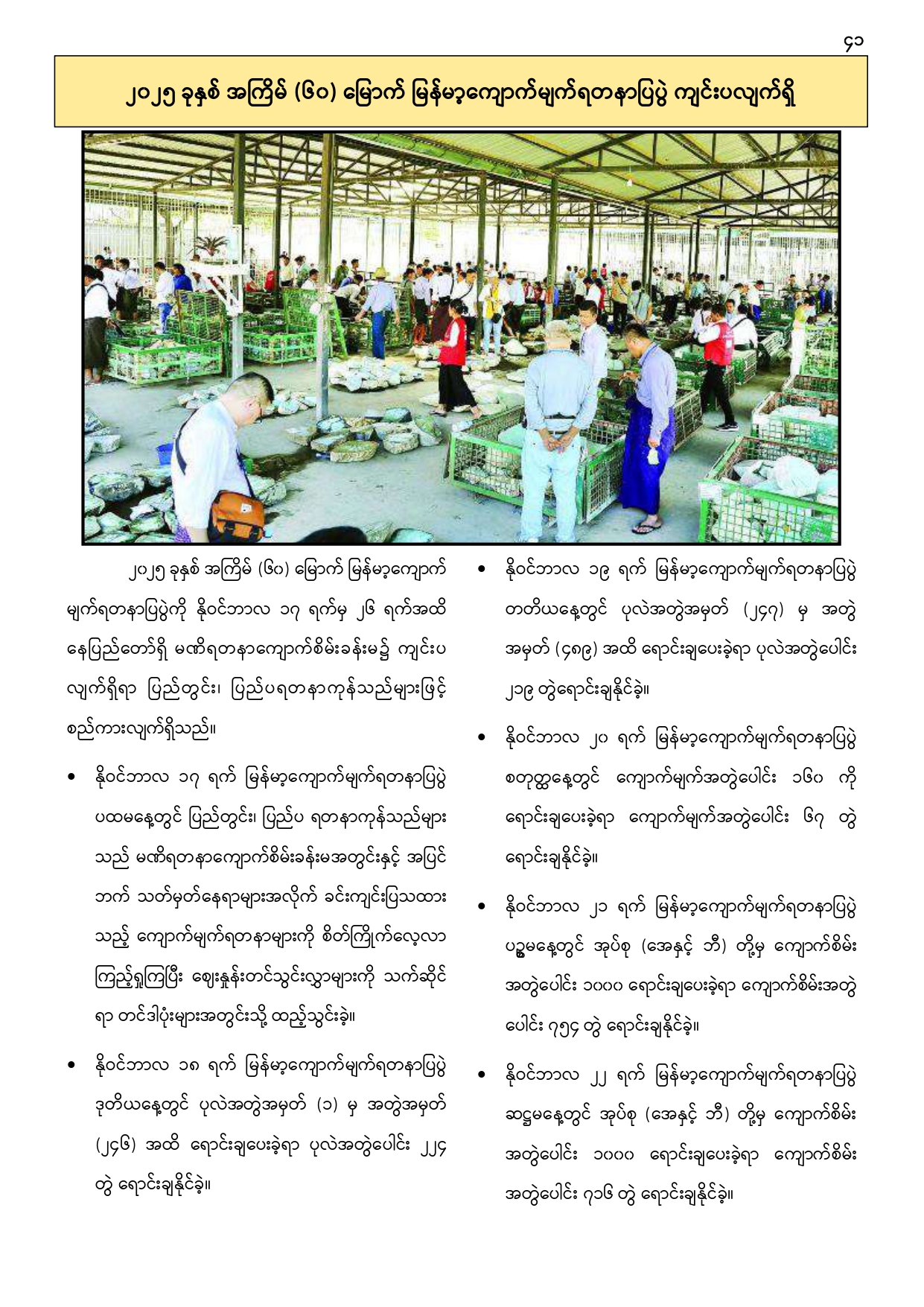 ၄၁

၂၀၂၅ ခုနှစ် အကြိမ် (၆၀) မြောက် မြန်မာ့ကျောက်မျက်ရတနာပြပွဲ ကျင်းပလျက်ရှိ

၂၀၂၅ ခုနှစ် အကြိမ် (၆၀) မြောက် မြန်မာ့ကျောက်မျက်ရတနာပြပွဲကို နိုဝင်ဘာလ ၁၇ ရက်မှ ၂၆ ရက်အထိ နေပြည်တော်ရှိ မဏိရတနာကျောက်စိမ်းခန်းမ၌ ကျင်းပလျက်ရှိရာ ပြည်တွင်း၊ ပြည်ပရတနာကုန်သည်များဖြင့် စည်ကားလျက်ရှိသည်။

• နိုဝင်ဘာလ ၁၇ ရက် မြန်မာ့ကျောက်မျက်ရတနာပြပွဲ ပထမနေ့တွင် ပြည်တွင်း၊ ပြည်ပ ရတနာကုန်သည်များသည် မဏိရတနာကျောက်စိမ်းခန်းမအတွင်းနှင့် အပြင်ဘက် သတ်မှတ်နေရာများအလိုက် ခင်းကျင်းပြသထားသည့် ကျောက်မျက်ရတနာများကို စိတ်ကြိုက်လေ့လာကြည့်ရှုကြပြီး ဈေးနှုန်းတင်သွင်းလွှာများကို သက်ဆိုင်ရာ တင်ဒါပုံးများအတွင်းသို့ ထည့်သွင်းခဲ့။

• နိုဝင်ဘာလ ၁၈ ရက် မြန်မာ့ကျောက်မျက်ရတနာပြပွဲ ဒုတိယနေ့တွင် ပုလဲအတွဲအမှတ် (၁) မှ အတွဲအမှတ် (၂၄၆) အထိ ရောင်းချပေးခဲ့ရာ ပုလဲအတွဲပေါင်း ၂၂၄ တွဲ ရောင်းချနိုင်ခဲ့။

• နိုဝင်ဘာလ ၁၉ ရက် မြန်မာ့ကျောက်မျက်ရတနာပြပွဲ တတိယနေ့တွင် ပုလဲအတွဲအမှတ် (၂၄၇) မှ အတွဲအမှတ် (၄၈၉) အထိ ရောင်းချပေးခဲ့ရာ ပုလဲအတွဲပေါင်း ၂၁၉ တွဲရောင်းချနိုင်ခဲ့။

• နိုဝင်ဘာလ ၂၀ ရက် မြန်မာ့ကျောက်မျက်ရတနာပြပွဲ စတုတ္ထနေ့တွင် ကျောက်မျက်အတွဲပေါင်း ၁၆၀ ကို ရောင်းချပေးခဲ့ရာ ကျောက်မျက်အတွဲပေါင်း ၆၇ တွဲ ရောင်းချနိုင်ခဲ့။

• နိုဝင်ဘာလ ၂၁ ရက် မြန်မာ့ကျောက်မျက်ရတနာပြပွဲ ပဉ္စမနေ့တွင် အုပ်စု (အေနှင့် ဘီ) တို့မှ ကျောက်စိမ်းအတွဲပေါင်း ၁၀၀၀ ရောင်းချပေးခဲ့ရာ ကျောက်စိမ်းအတွဲပေါင်း ၇၅၄ တွဲ ရောင်းချနိုင်ခဲ့။

• နိုဝင်ဘာလ ၂၂ ရက် မြန်မာ့ကျောက်မျက်ရတနာပြပွဲ ဆဋ္ဌမနေ့တွင် အုပ်စု (အေနှင့် ဘီ) တို့မှ ကျောက်စိမ်းအတွဲပေါင်း ၁၀၀၀ ရောင်းချပေးခဲ့ရာ ကျောက်စိမ်းအတွဲပေါင်း ၇၁၆ တွဲ ရောင်းချနိုင်ခဲ့။